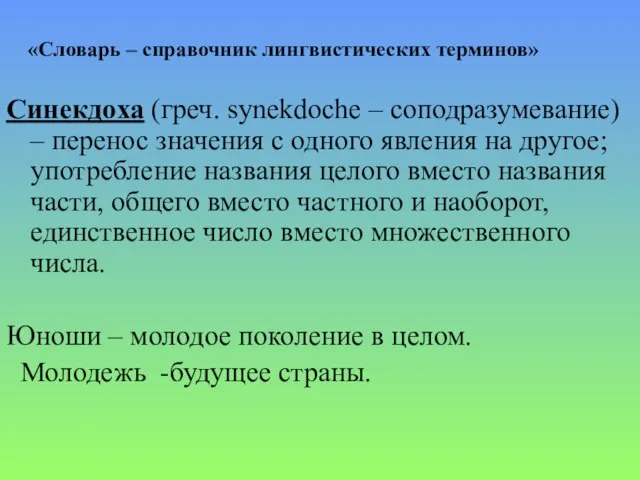 «Словарь – справочник лингвистических терминов»

Синекдоха (греч. synekdoche – соподразумевание) – перенос значения с одного явления на другое; употребление названия целого вместо названия части, общего вместо частного и наоборот, единственное число вместо множественного числа.

Юноши – молодое поколение в целом.
Молодежь -будущее страны.